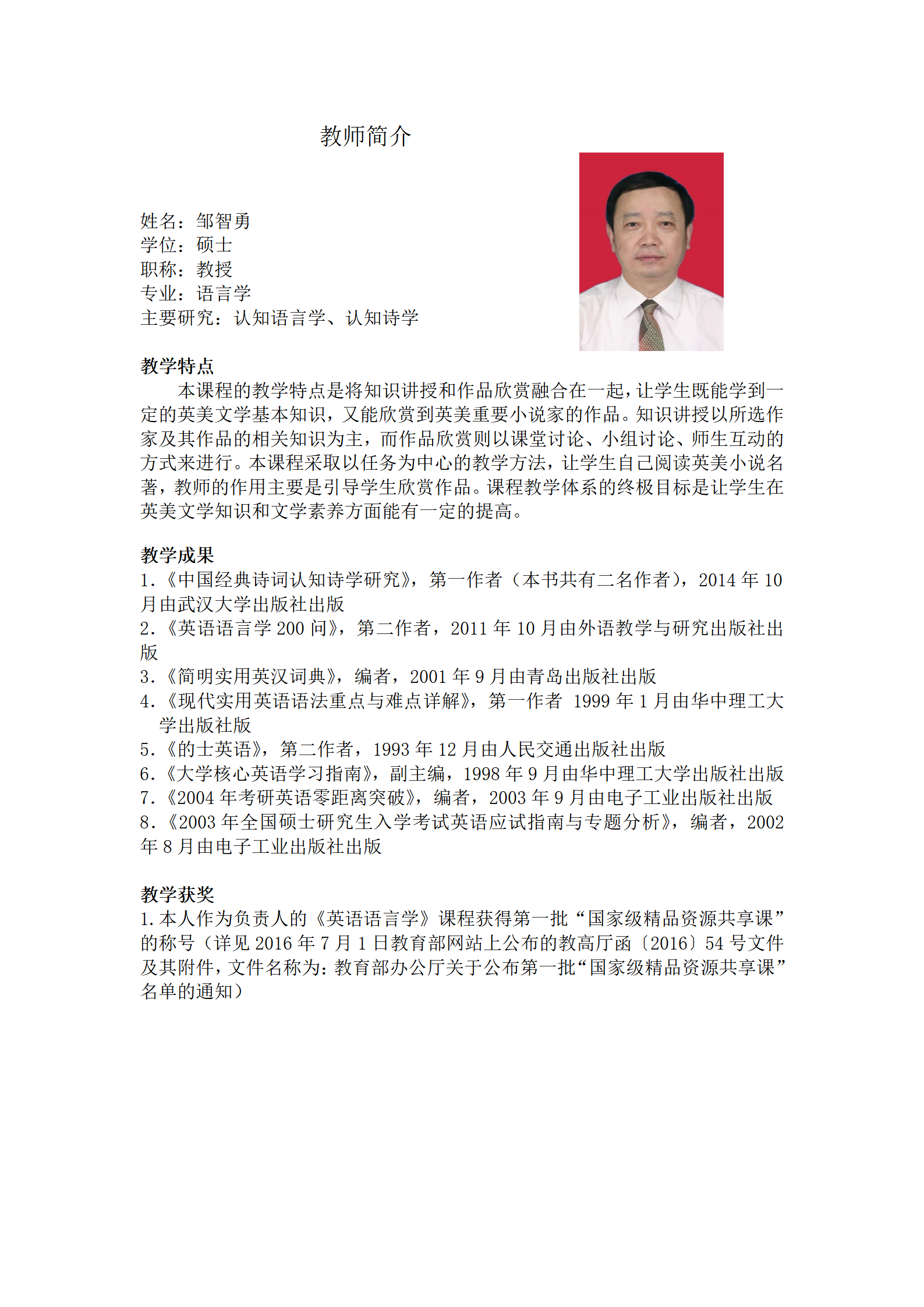 教师简介

姓名：邹智勇
学位：硕士
职称：教授
专业：语言学
主要研究：认知语言学、认知诗学

教学特点

本课程的教学特点是将知识讲授和作品欣赏融合在一起，让学生既能学到一定的英美文学基本知识，又能欣赏到英美重要小说家的作品。知识讲授以所选作家及其作品的相关知识为主，而作品欣赏则以课堂讨论、小组讨论、师生互动的方式来进行。本课程采取以任务为中心的教学方法，让学生自己阅读英美小说名著，教师的作用主要是引导学生欣赏作品。课程教学体系的终极目标是让学生在英美文学知识和文学素养方面能有一定的提高。

教学成果

1.《中国经典诗词认知诗学研究》，第一作者（本书共有二名作者），2014 年 10 月由武汉大学出版社出版
2.《英语语言学 200 问》，第二作者，2011 年 10 月由外语教学与研究出版社出版
3.《简明实用英汉词典》，编者，2001 年 9 月由青岛出版社出版
4.《现代实用英语语法重点与难点详解》，第一作者 1999 年 1 月由华中理工大学出版社版
5.《的士英语》，第二作者，1993 年 12 月由人民交通出版社出版
6.《大学核心英语学习指南》，副主编，1998 年 9 月由华中理工大学出版社出版
7.《2004 年考研英语零距离突破》，编者，2003 年 9 月由电子工业出版社出版
8.《2003 年全国硕士研究生入学考试英语应试指南与专题分析》，编者，2002 年 8 月由电子工业出版社出版

教学获奖

1.本人作为负责人的《英语语言学》课程获得第一批“国家级精品资源共享课”的称号（详见 2016 年 7 月 1 日教育部网站上公布的教高厅函〔2016〕54 号文件及其附件，文件名称为：教育部办公厅关于公布第一批“国家级精品资源共享课”名单的通知）